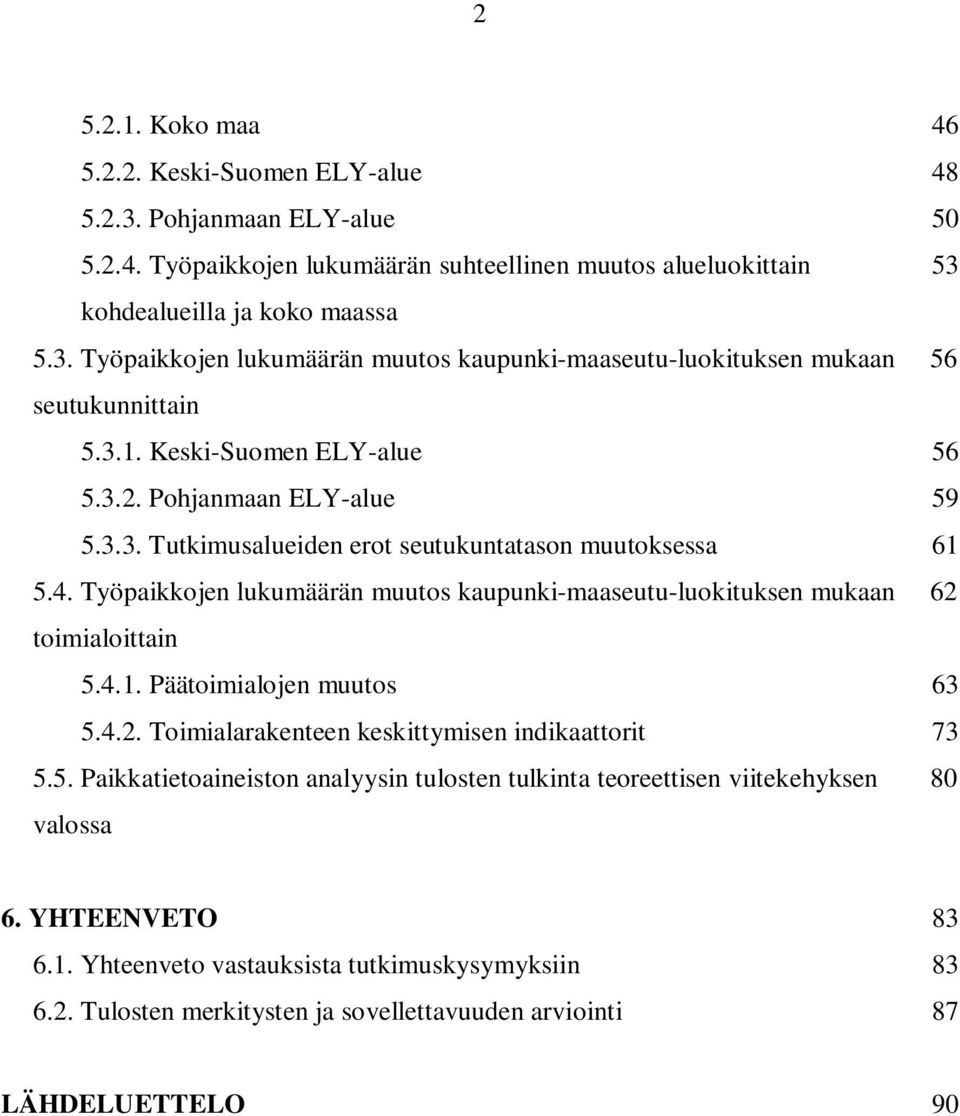 2

5.2.1. Koko maa 46
5.2.2. Keski-Suomen ELY-alue 48
5.2.3. Pohjanmaan ELY-alue 50
5.2.4. Työpaikkojen lukumäärän suhteellinen muutos alueluokittain kohdealueilla ja koko maassa 53
5.3. Työpaikkojen lukumäärän muutos kaupunki-maaseutu-luokituksen mukaan seutukunnittain 56
5.3.1. Keski-Suomen ELY-alue 56
5.3.2. Pohjanmaan ELY-alue 59
5.3.3. Tutkimusalueiden erot seutukuntatason muutoksessa 61
5.4. Työpaikkojen lukumäärän muutos kaupunki-maaseutu-luokituksen mukaan toimialoittain 62
5.4.1. Päätoimialojen muutos 63
5.4.2. Toimialarakenteen keskittymisen indikaattorit 73
5.5. Paikkatietoaineiston analyysin tulosten tulkinta teoreettisen viitekehyksen valossa 80

6. YHTEENVETO 83
6.1. Yhteenveto vastauksista tutkimuskysymyksiin 83
6.2. Tulosten merkitysten ja sovellettavuuden arviointi 87

LÄHDELUETTELO 90